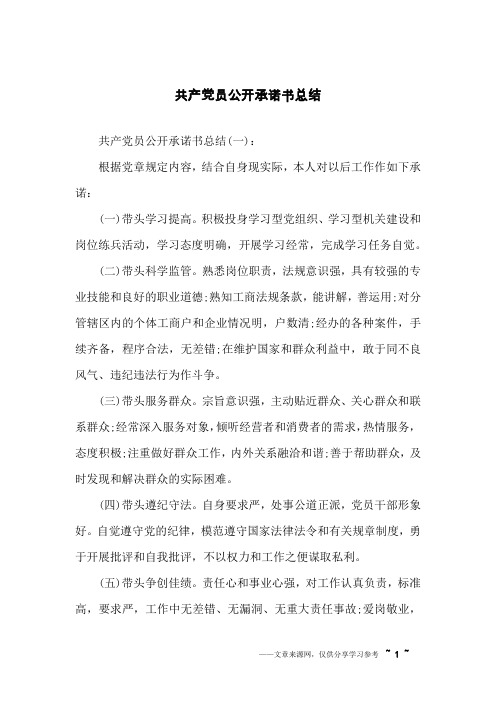 共产党员公开承诺书总结

共产党员公开承诺书总结(一)：

根据党章规定内容，结合自身现实际，本人对以后工作作如下承诺：

(一)带头学习提高。积极投身学习型党组织、学习型机关建设和岗位练兵活动，学习态度明确，开展学习经常，完成学习任务自觉。

(二)带头科学监管。熟悉岗位职责，法规意识强，具有较强的专业技能和良好的职业道德;熟知工商法规条款，能讲解，善运用;对分管辖区内的个体工商户和企业情况明，户数清;经办的各种案件，手续齐备，程序合法，无差错;在维护国家和群众利益中，敢于同不良风气、违纪违法行为作斗争。

(三)带头服务群众。宗旨意识强，主动贴近群众、关心群众和联系群众;经常深入服务对象，倾听经营者和消费者的需求，热情服务，态度积极;注重做好群众工作，内外关系融洽和谐;善于帮助群众，及时发现和解决群众的实际困难。

(四)带头遵纪守法。自身要求严，处事公道正派，党员干部形象好。自觉遵守党的纪律，模范遵守国家法律法令和有关规章制度，勇于开展批评和自我批评，不以权力和工作之便谋取私利。

(五)带头争创佳绩。责任心和事业心强，对工作认真负责，标准高，要求严，工作中无差错、无漏洞、无重大责任事故;爱岗敬业，

——文章来源网，仅供分享学习参考 ~ 1 ~